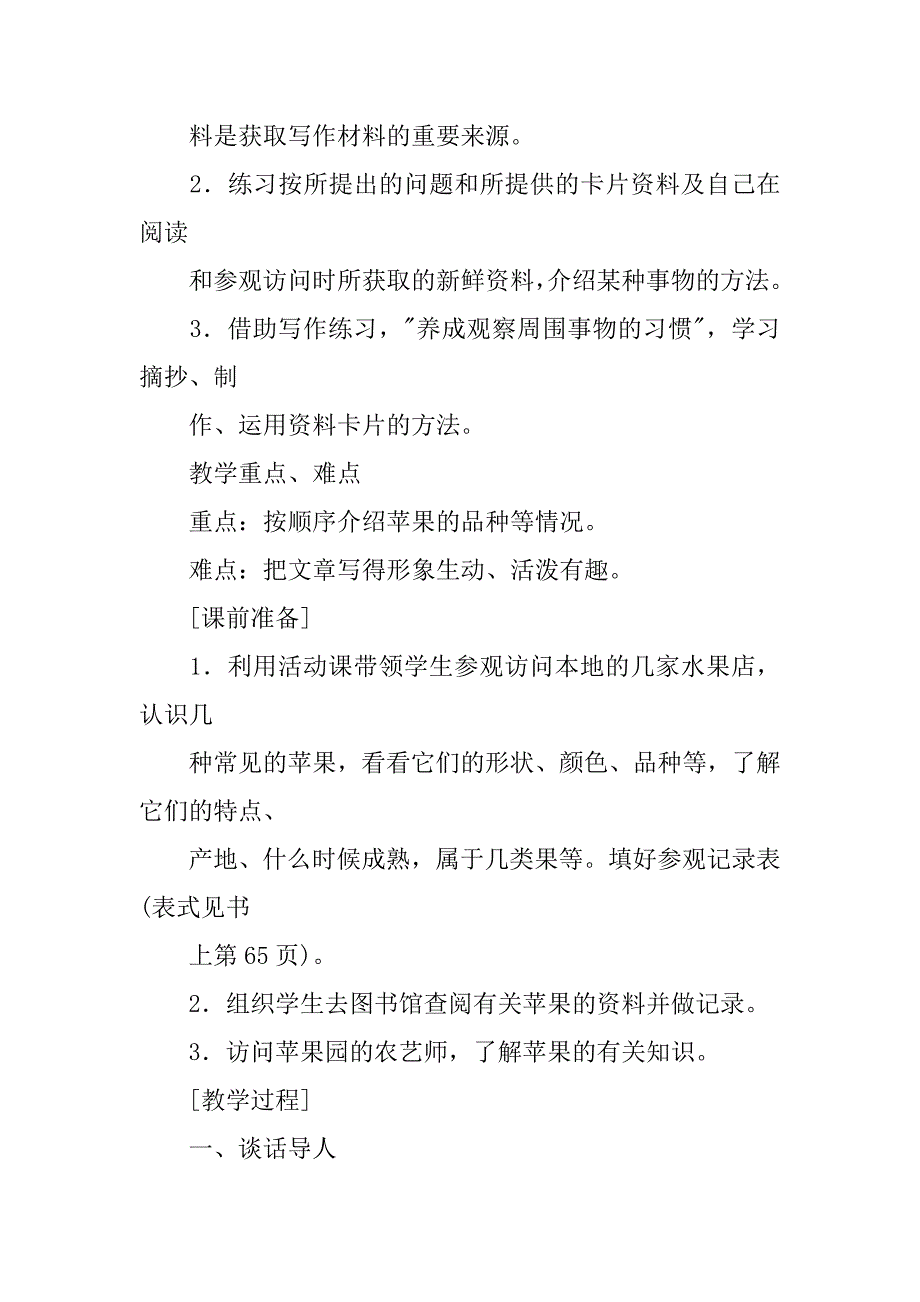 料是获取写作材料的重要来源。

2．练习按所提出的问题和所提供的卡片资料及自己在阅读

和参观访问时所获取的新鲜资料，介绍某种事物的方法。

3．借助写作练习，"养成观察周围事物的习惯"，学习摘抄、制

作、运用资料卡片的方法。

教学重点、难点

重点：按顺序介绍苹果的品种等情况。

难点：把文章写得形象生动、活泼有趣。

[课前准备]

1．利用活动课带领学生参观访问本地的几家水果店，认识几

种常见的苹果，看看它们的形状、颜色、品种等，了解它们的特点、

产地、什么时候成熟，属于几类果等。填好参观记录表(表式见书

上第65页)。

2．组织学生去图书馆查阅有关苹果的资料并做记录。

3．访问苹果园的农艺师，了解苹果的有关知识。

[教学过程]

一、谈话导人